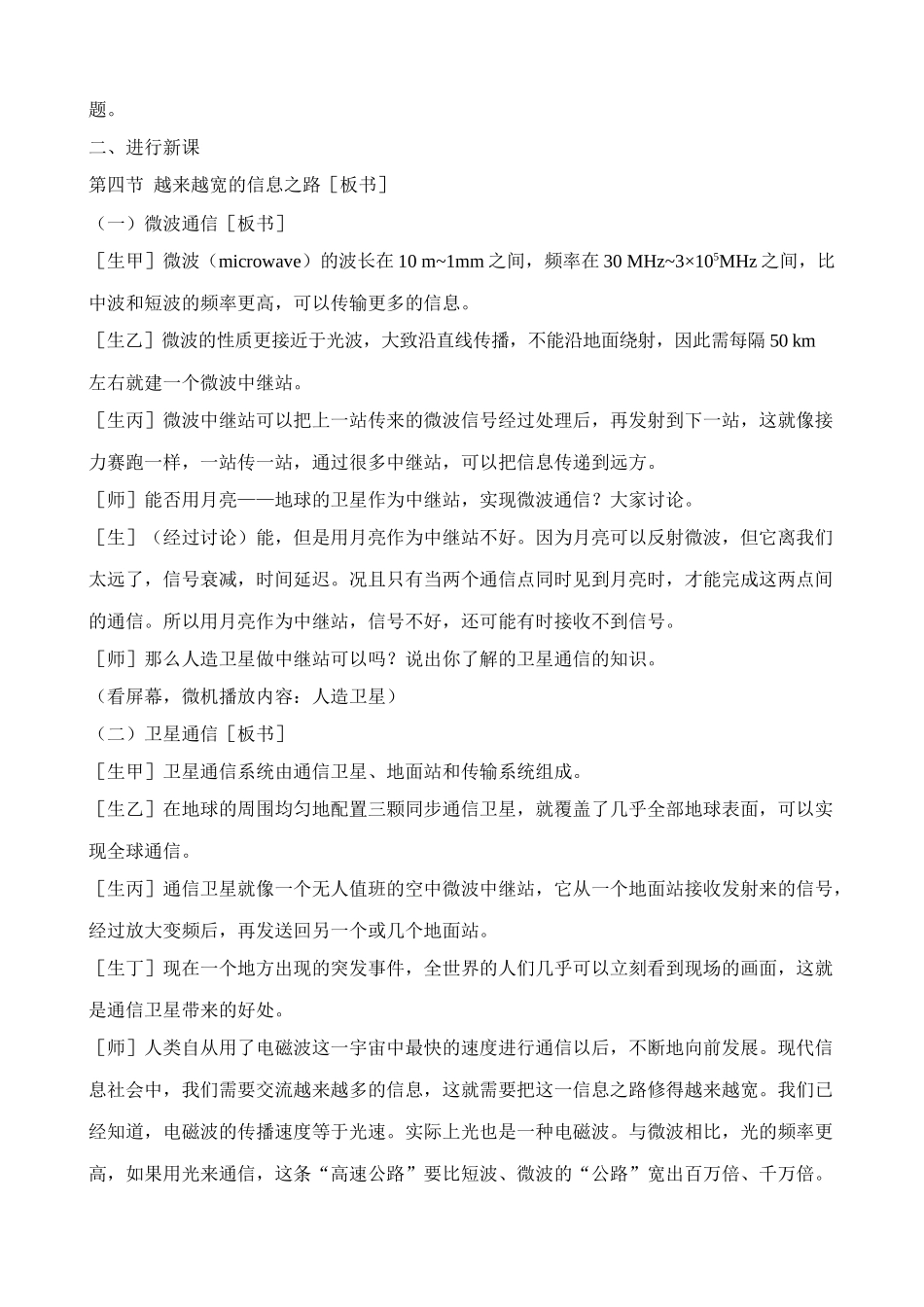 题。

二、进行新课

第四节 越来越宽的信息之路［板书］

（一）微波通信［板书］

［生甲］微波（microwave）的波长在 10 m~1mm 之间，频率在 30 MHz~$3\times10^5$MHz 之间，比中波和短波的频率更高，可以传输更多的信息。

［生乙］微波的性质更接近于光波，大致沿直线传播，不能沿地面绕射，因此需每隔 50 km 左右就建一个微波中继站。

［生丙］微波中继站可以把上一站传来的微波信号经过处理后，再发射到下一站，这就像接力赛跑一样，一站传一站，通过很多中继站，可以把信息传递到远方。

［师］能否用月亮——地球的卫星作为中继站，实现微波通信？大家讨论。

［生］（经过讨论）能，但是用月亮作为中继站不好。因为月亮可以反射微波，但它离我们太远了，信号衰减，时间延迟。况且只有当两个通信点同时见到月亮时，才能完成这两点间的通信。所以用月亮作为中继站，信号不好，还可能有时接收不到信号。

［师］那么人造卫星做中继站可以吗？说出你了解的卫星通信的知识。

（看屏幕，微机播放内容：人造卫星）

（二）卫星通信［板书］

［生甲］卫星通信系统由通信卫星、地面站和传输系统组成。

［生乙］在地球的周围均匀地配置三颗同步通信卫星，就覆盖了几乎全部地球表面，可以实现全球通信。

［生丙］通信卫星就像一个无人值班的空中微波中继站，它从一个地面站接收发射来的信号，经过放大变频后，再发送回另一个或几个地面站。

［生丁］现在一个地方出现的突发事件，全世界的人们几乎可以立刻看到现场的画面，这就是通信卫星带来的好处。

［师］人类自从用了电磁波这一宇宙中最快的速度进行通信以后，不断地向前发展。现代信息社会中，我们需要交流越来越多的信息，这就需要把这一信息之路修得越来越宽。我们已经知道，电磁波的传播速度等于光速。实际上光也是一种电磁波。与微波相比，光的频率更高，如果用光来通信，这条“高速公路”要比短波、微波的“公路”宽出百万倍、千万倍。